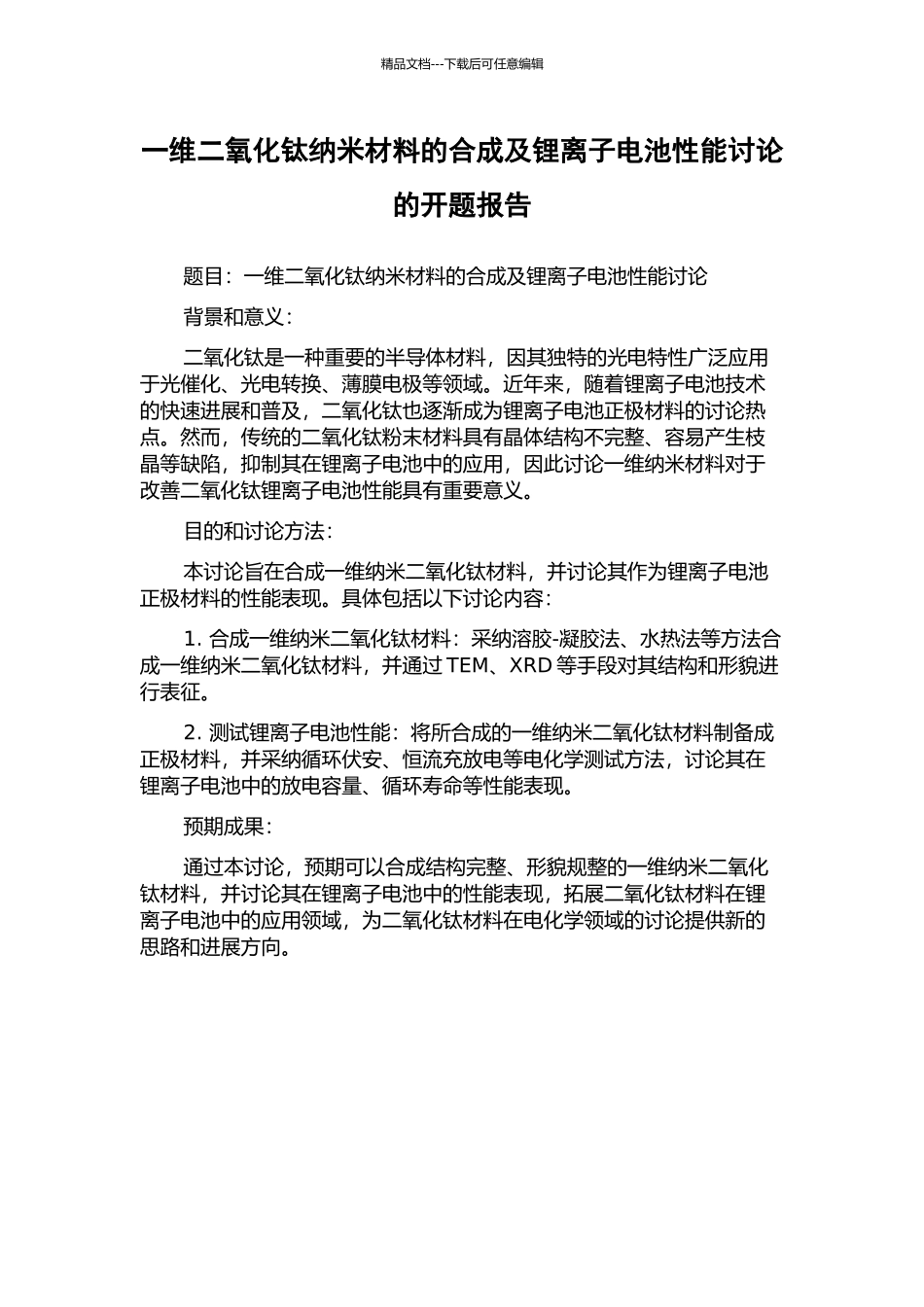 精品文档---下载后可任意编辑

一维二氧化钛纳米材料的合成及锂离子电池性能讨论的开题报告

题目：一维二氧化钛纳米材料的合成及锂离子电池性能讨论

背景和意义：

二氧化钛是一种重要的半导体材料，因其独特的光电特性广泛应用于光催化、光电转换、薄膜电极等领域。近年来，随着锂离子电池技术的快速进展和普及，二氧化钛也逐渐成为锂离子电池正极材料的讨论热点。然而，传统的二氧化钛粉末材料具有晶体结构不完整、容易产生枝晶等缺陷，抑制其在锂离子电池中的应用，因此讨论一维纳米材料对于改善二氧化钛锂离子电池性能具有重要意义。

目的和讨论方法：

本讨论旨在合成一维纳米二氧化钛材料，并讨论其作为锂离子电池正极材料的性能表现。具体包括以下讨论内容：

1. 合成一维纳米二氧化钛材料：采纳溶胶-凝胶法、水热法等方法合成一维纳米二氧化钛材料，并通过 TEM、XRD 等手段对其结构和形貌进行表征。

2. 测试锂离子电池性能：将所合成的一维纳米二氧化钛材料制备成正极材料，并采纳循环伏安、恒流充放电等电化学测试方法，讨论其在锂离子电池中的放电容量、循环寿命等性能表现。

预期成果：

通过本讨论，预期可以合成结构完整、形貌规整的一维纳米二氧化钛材料，并讨论其在锂离子电池中的性能表现，拓展二氧化钛材料在锂离子电池中的应用领域，为二氧化钛材料在电化学领域的讨论提供新的思路和进展方向。